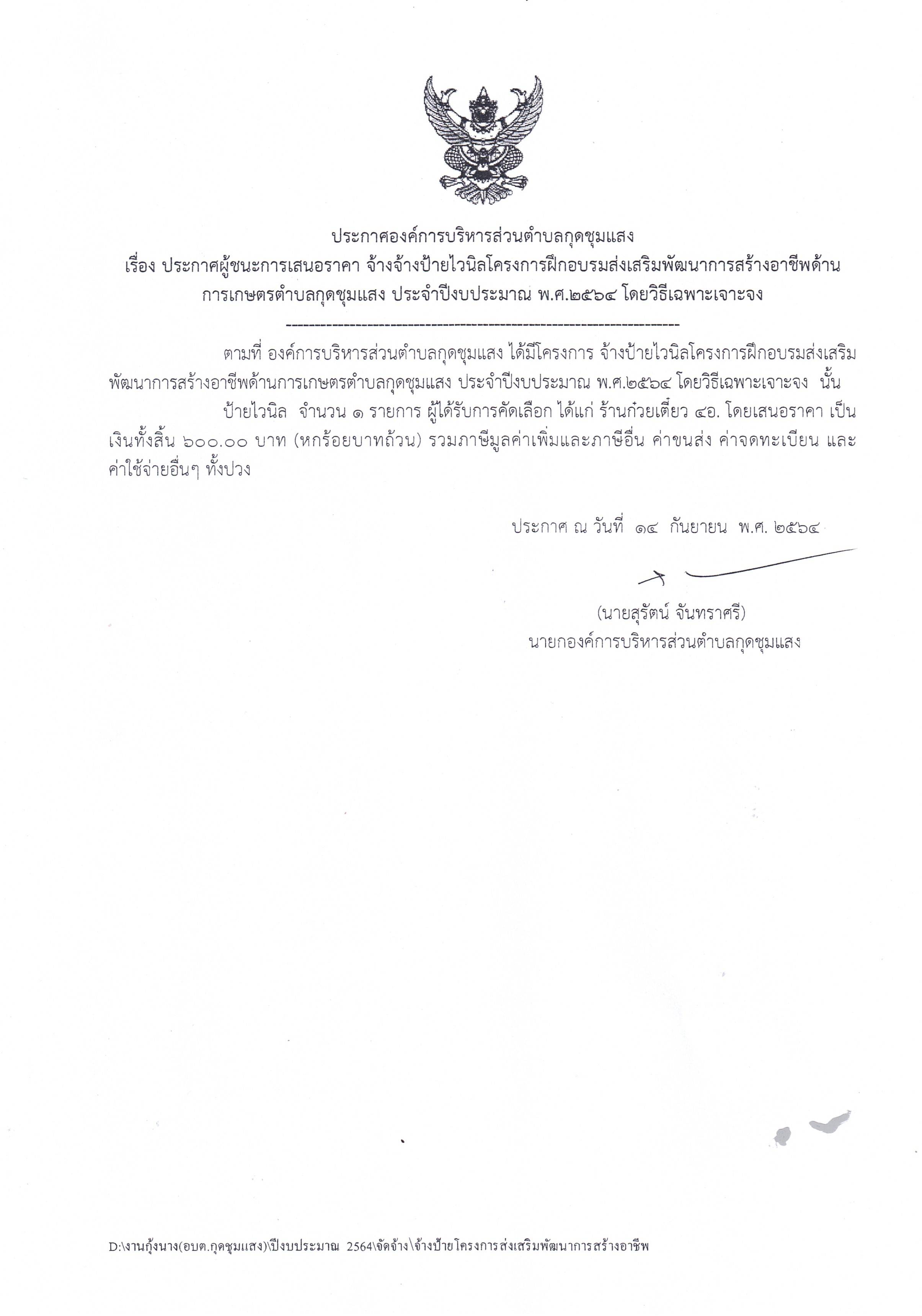 ประกาศองค์การบริหารส่วนตำบลกุดชุมแสง
เรื่อง ประกาศผู้ชนะการเสนอราคา จ้างจ้างป้ายไวนิลโครงการฝึกอบรมส่งเสริมพัฒนาการสร้างอาชีพด้านการเกษตรตำบลกุดชุมแสง ประจำปีงบประมาณ พ.ศ.๒๕๖๔ โดยวิธีเฉพาะเจาะจง

--------------------------------------------------------------------

ตามที่ องค์การบริหารส่วนตำบลกุดชุมแสง ได้มีโครงการ จ้างป้ายไวนิลโครงการฝึกอบรมส่งเสริมพัฒนาการสร้างอาชีพด้านการเกษตรตำบลกุดชุมแสง ประจำปีงบประมาณ พ.ศ.๒๕๖๔ โดยวิธีเฉพาะเจาะจง นั้น

ป้ายไวนิล จำนวน ๑ รายการ ผู้ได้รับการคัดเลือก ได้แก่ ร้านก๋วยเตี๋ยว ๔อ. โดยเสนอราคา เป็นเงินทั้งสิ้น ๖๐๐.๐๐ บาท (หกร้อยบาทถ้วน) รวมภาษีมูลค่าเพิ่มและภาษีอื่น ค่าขนส่ง ค่าจดทะเบียน และค่าใช้จ่ายอื่นๆ ทั้งปวง

ประกาศ ณ วันที่ ๑๔ กันยายน พ.ศ. ๒๕๖๔

(นายสุรัตน์ จันทราศรี)
นายกองค์การบริหารส่วนตำบลกุดชุมแสง

D:\งานกุ้งนาง(อบต.กุดชุมแสง)\ปีงบประมาณ 2564\จัดจ้าง\จ้างป้ายโครงการส่งเสริมพัฒนาการสร้างอาชีพ